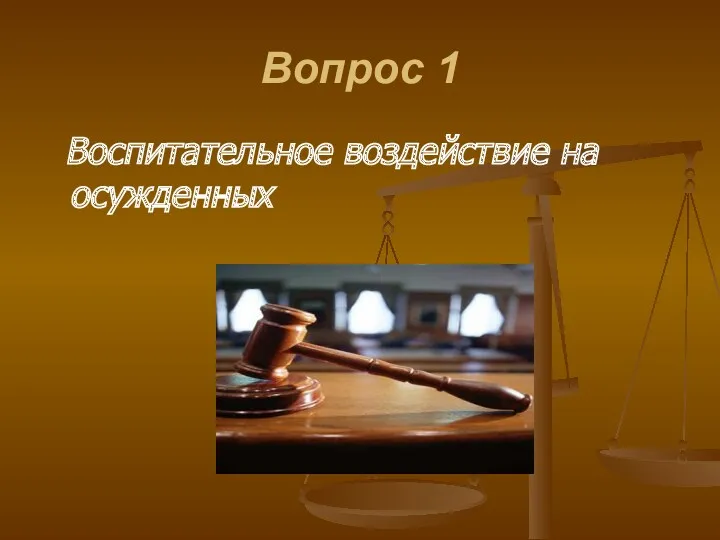 Вопрос 1

Воспитательное воздействие на осужденных